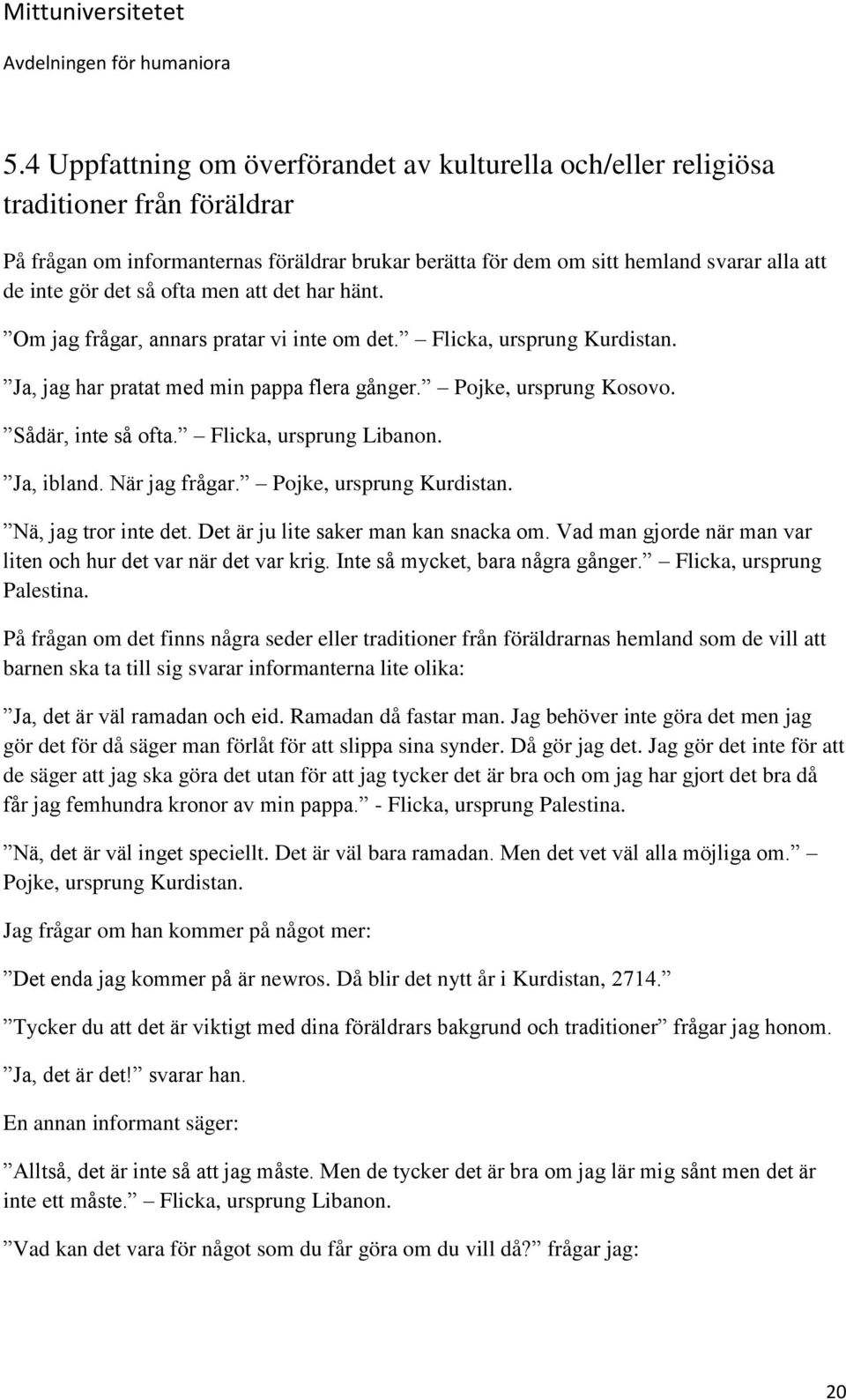 Mittuniversitetet

Avdelningen för humaniora

5.4 Uppfattning om överförandet av kulturella och/eller religiösa traditioner från föräldrar

På frågan om informanternas föräldrar brukar berätta för dem om sitt hemland svarar alla att de inte gör det så ofta men att det har hänt.

”Om jag frågar, annars pratar vi inte om det.” – Flicka, ursprung Kurdistan.

”Ja, jag har pratat med min pappa flera gånger.” – Pojke, ursprung Kosovo.

”Sådär, inte så ofta.” – Flicka, ursprung Libanon.

”Ja, ibland. När jag frågar.” – Pojke, ursprung Kurdistan.

”Nä, jag tror inte det. Det är ju lite saker man kan snacka om. Vad man gjorde när man var liten och hur det var när det var krig. Inte så mycket, bara några gånger.” – Flicka, ursprung Palestina.

På frågan om det finns några seder eller traditioner från föräldrarnas hemland som de vill att barnen ska ta till sig svarar informanterna lite olika:

”Ja, det är väl ramadan och eid. Ramadan då fastar man. Jag behöver inte göra det men jag gör det för då säger man förlåt för att slippa sina synder. Då gör jag det. Jag gör det inte för att de säger att jag ska göra det utan för att jag tycker det är bra och om jag har gjort det bra då får jag femhundra kronor av min pappa.” - Flicka, ursprung Palestina.

”Nä, det är väl inget speciellt. Det är väl bara ramadan. Men det vet väl alla möjliga om.” – Pojke, ursprung Kurdistan.

Jag frågar om han kommer på något mer:

”Det enda jag kommer på är newros. Då blir det nytt år i Kurdistan, 2714.”

”Tycker du att det är viktigt med dina föräldrars bakgrund och traditioner” frågar jag honom.

”Ja, det är det!” svarar han.

En annan informant säger:

”Alltså, det är inte så att jag måste. Men de tycker det är bra om jag lär mig sånt men det är inte ett måste.” – Flicka, ursprung Libanon.

”Vad kan det vara för något som du får göra om du vill då?” frågar jag:

20